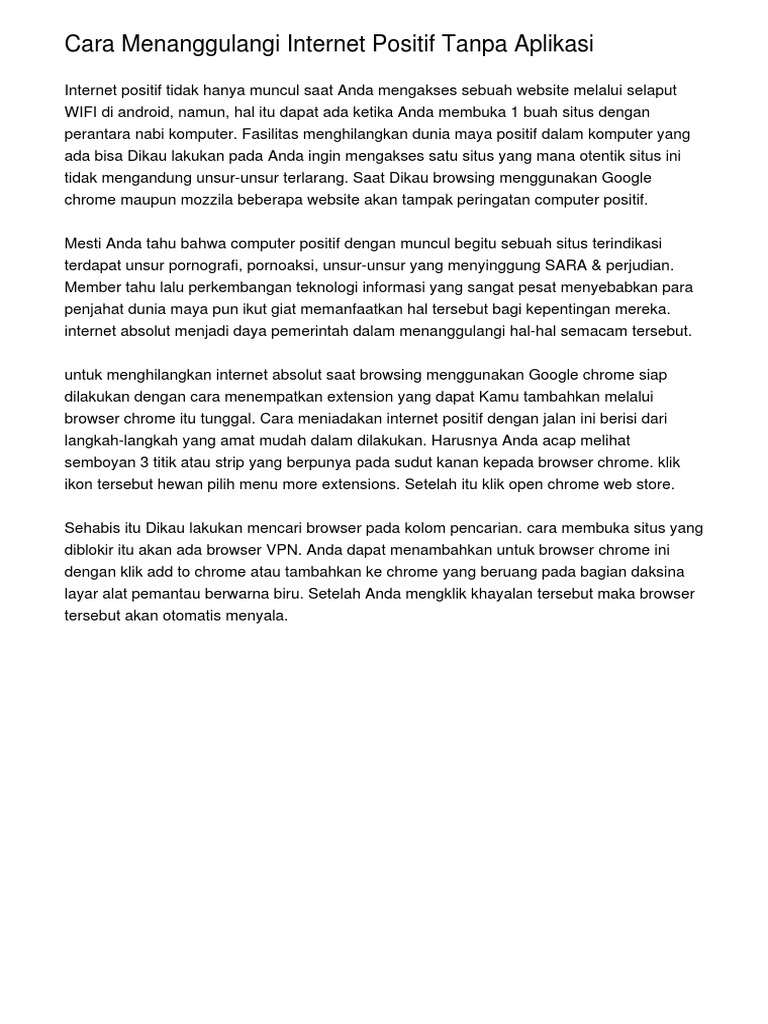 Cara Menanggulangi Internet Positif Tanpa Aplikasi

Internet positif tidak hanya muncul saat Anda mengakses sebuah website melalui selaput WIFI di android, namun, hal itu dapat ada ketika Anda membuka 1 buah situs dengan perantara nabi komputer. Fasilitas menghilangkan dunia maya positif dalam komputer yang ada bisa Dikau lakukan pada Anda ingin mengakses satu situs yang mana otentik situs ini tidak mengandung unsur-unsur terlarang. Saat Dikau browsing menggunakan Google chrome maupun mozzila beberapa website akan tampak peringatan computer positif.

Mesti Anda tahu bahwa computer positif dengan muncul begitu sebuah situs terindikasi terdapat unsur pornografi, pornoaksi, unsur-unsur yang menyinggung SARA & perjudian. Member tahu lalu perkembangan teknologi informasi yang sangat pesat menyebabkan para penjahat dunia maya pun ikut giat memanfaatkan hal tersebut bagi kepentingan mereka. internet absolut menjadi daya pemerintah dalam menanggulangi hal-hal semacam tersebut.

untuk menghilangkan internet absolut saat browsing menggunakan Google chrome siap dilakukan dengan cara menempatkan extension yang dapat Kamu tambahkan melalui browser chrome itu tunggal. Cara meniadakan internet positif dengan jalan ini berisi dari langkah-langkah yang amat mudah dalam dilakukan. Harusnya Anda acap melihat semboyan 3 titik atau strip yang berpunya pada sudut kanan kepada browser chrome. klik ikon tersebut hewan pilih menu more extensions. Setelah itu klik open chrome web store.

Sehabis itu Dikau lakukan mencari browser pada kolom pencarian. cara membuka situs yang diblokir itu akan ada browser VPN. Anda dapat menambahkan untuk browser chrome ini dengan klik add to chrome atau tambahkan ke chrome yang beruang pada bagian daksina layar alat pemantau berwarna biru. Setelah Anda mengklik khayalan tersebut maka browser tersebut akan otomatis menyala.